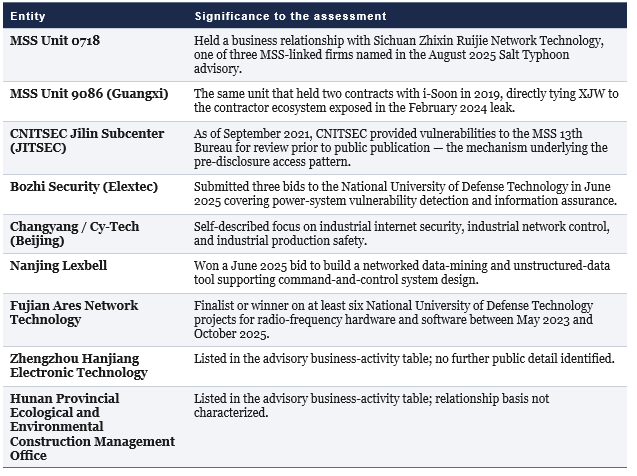 | Entity | Significance to the assessment |
|---|---|
| MSS Unit 0718 | Held a business relationship with Sichuan Zhixin Ruijie Network Technology, one of three MSS-linked firms named in the August 2025 Salt Typhoon advisory. |
| MSS Unit 9086 (Guangxi) | The same unit that held two contracts with i-Soon in 2019, directly tying XJW to the contractor ecosystem exposed in the February 2024 leak. |
| CNITSEC Jilin Subcenter (JITSEC) | As of September 2021, CNITSEC provided vulnerabilities to the MSS 13th Bureau for review prior to public publication — the mechanism underlying the pre-disclosure access pattern. |
| Bozhi Security (Elextec) | Submitted three bids to the National University of Defense Technology in June 2025 covering power-system vulnerability detection and information assurance. |
| Changyang / Cy-Tech (Beijing) | Self-described focus on industrial internet security, industrial network control, and industrial production safety. |
| Nanjing Lexbell | Won a June 2025 bid to build a networked data-mining and unstructured-data tool supporting command-and-control system design. |
| Fujian Ares Network Technology | Finalist or winner on at least six National University of Defense Technology projects for radio-frequency hardware and software between May 2023 and October 2025. |
| Zhengzhou Hanjiang Electronic Technology | Listed in the advisory business-activity table; no further public detail identified. |
| Hunan Provincial Ecological and Environmental Construction Management Office | Listed in the advisory business-activity table; relationship basis not characterized. |